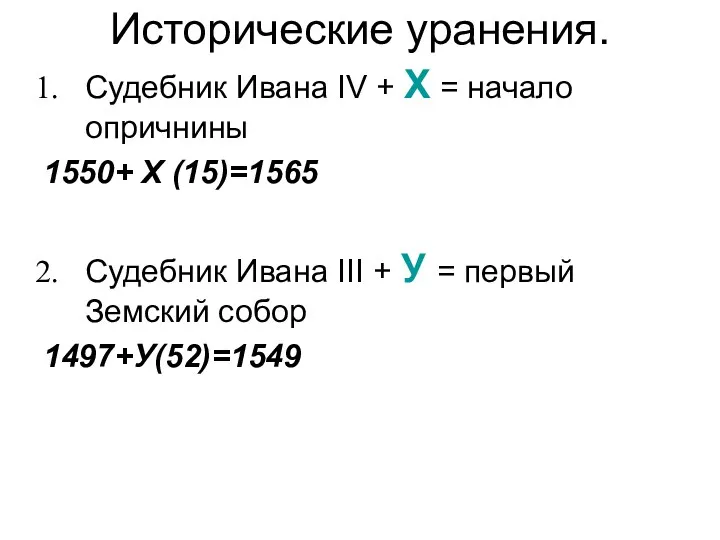 Исторические уранения.

1. Судебник Ивана IV + Х = начало опричнины

1550+ Х (15)=1565

2. Судебник Ивана III + У = первый Земский собор

1497+У(52)=1549